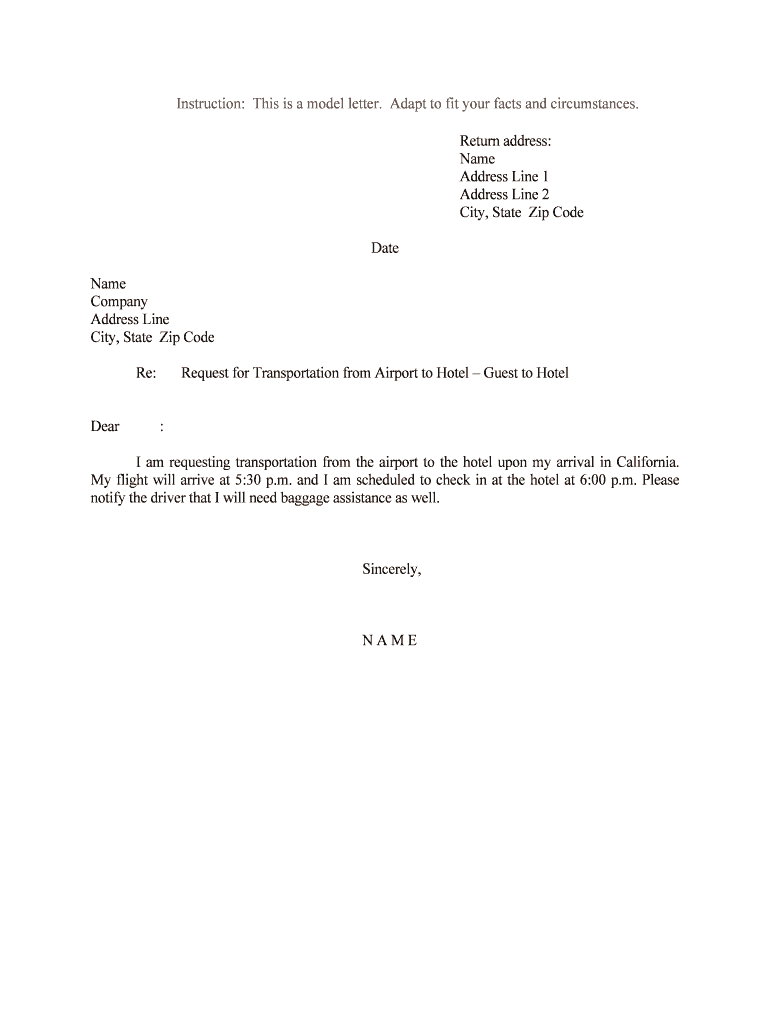 Instruction: This is a model letter. Adapt to fit your facts and circumstances.

Return address:
Name
Address Line 1
Address Line 2
City, State Zip Code

Date

Name
Company
Address Line
City, State Zip Code

Re: Request for Transportation from Airport to Hotel – Guest to Hotel

Dear :

I am requesting transportation from the airport to the hotel upon my arrival in California. My flight will arrive at 5:30 p.m. and I am scheduled to check in at the hotel at 6:00 p.m. Please notify the driver that I will need baggage assistance as well.

Sincerely,

N A M E